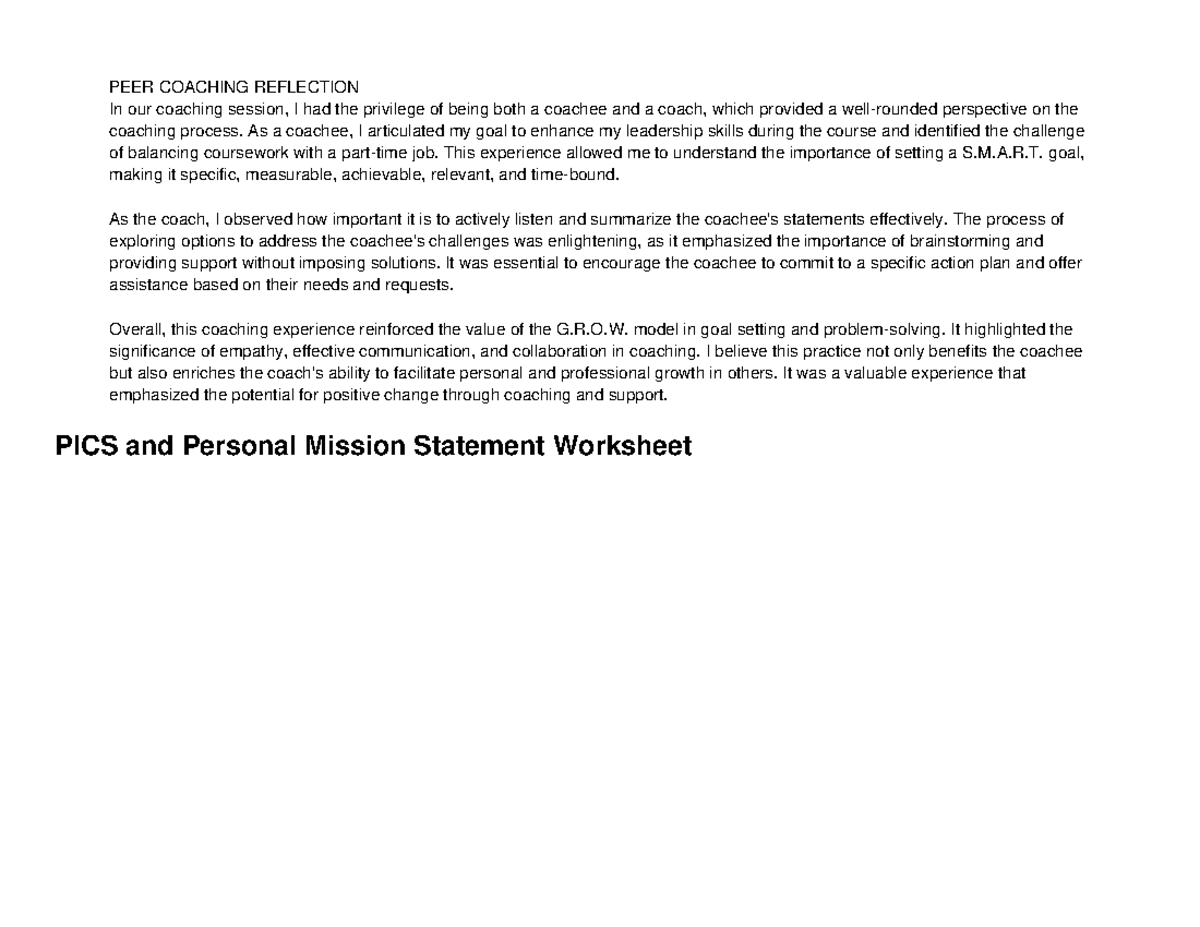 PEER COACHING REFLECTION
In our coaching session, I had the privilege of being both a coachee and a coach, which provided a well-rounded perspective on the coaching process. As a coachee, I articulated my goal to enhance my leadership skills during the course and identified the challenge of balancing coursework with a part-time job. This experience allowed me to understand the importance of setting a S.M.A.R.T. goal, making it specific, measurable, achievable, relevant, and time-bound.

As the coach, I observed how important it is to actively listen and summarize the coachee's statements effectively. The process of exploring options to address the coachee's challenges was enlightening, as it emphasized the importance of brainstorming and providing support without imposing solutions. It was essential to encourage the coachee to commit to a specific action plan and offer assistance based on their needs and requests.

Overall, this coaching experience reinforced the value of the G.R.O.W. model in goal setting and problem-solving. It highlighted the significance of empathy, effective communication, and collaboration in coaching. I believe this practice not only benefits the coachee but also enriches the coach's ability to facilitate personal and professional growth in others. It was a valuable experience that emphasized the potential for positive change through coaching and support.

PICS and Personal Mission Statement Worksheet